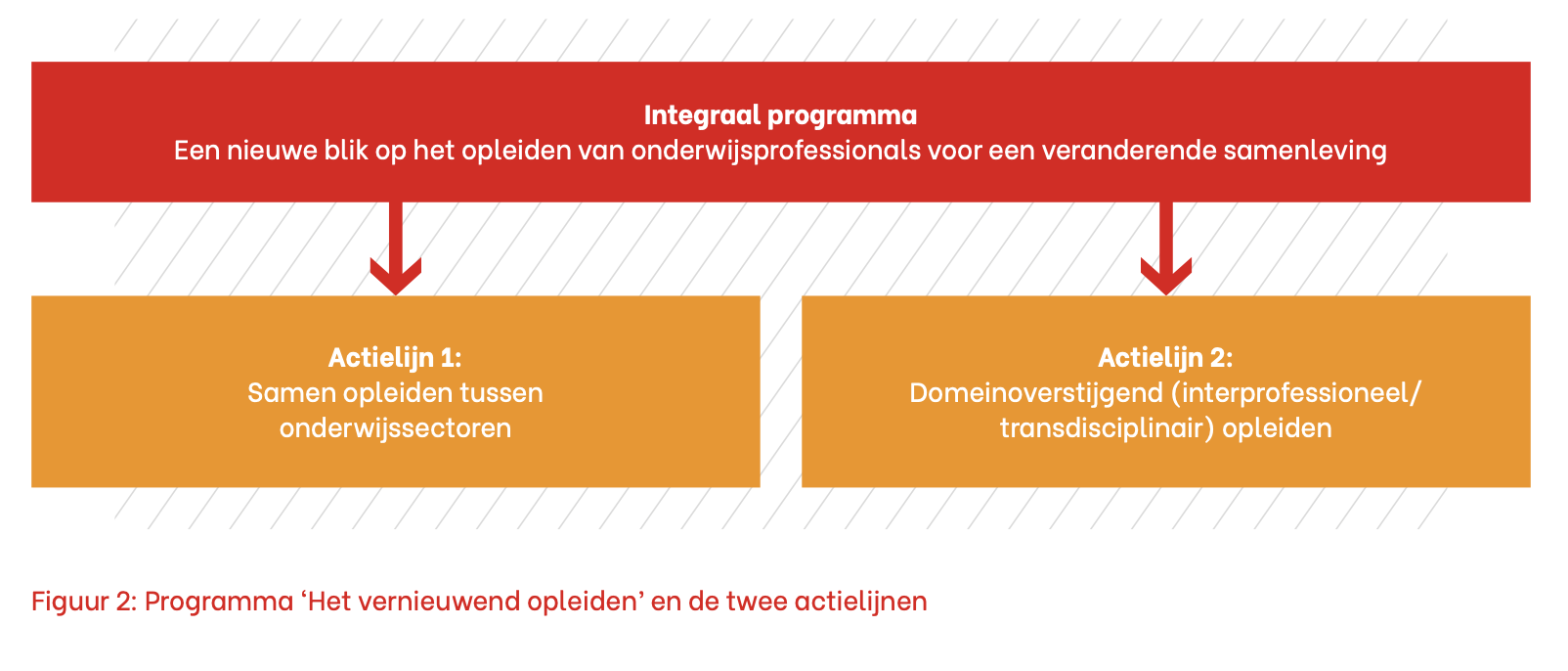 Integraal programma
Een nieuwe blik op het opleiden van onderwijsprofessionals voor een veranderende samenleving

Actielijn 1:
Samen opleiden tussen onderwijssectoren

Actielijn 2:
Domeinoverstijgend (interprofessioneel/ transdisciplinair) opleiden

Figuur 2: Programma ‘Het vernieuwend opleiden’ en de twee actielijnen